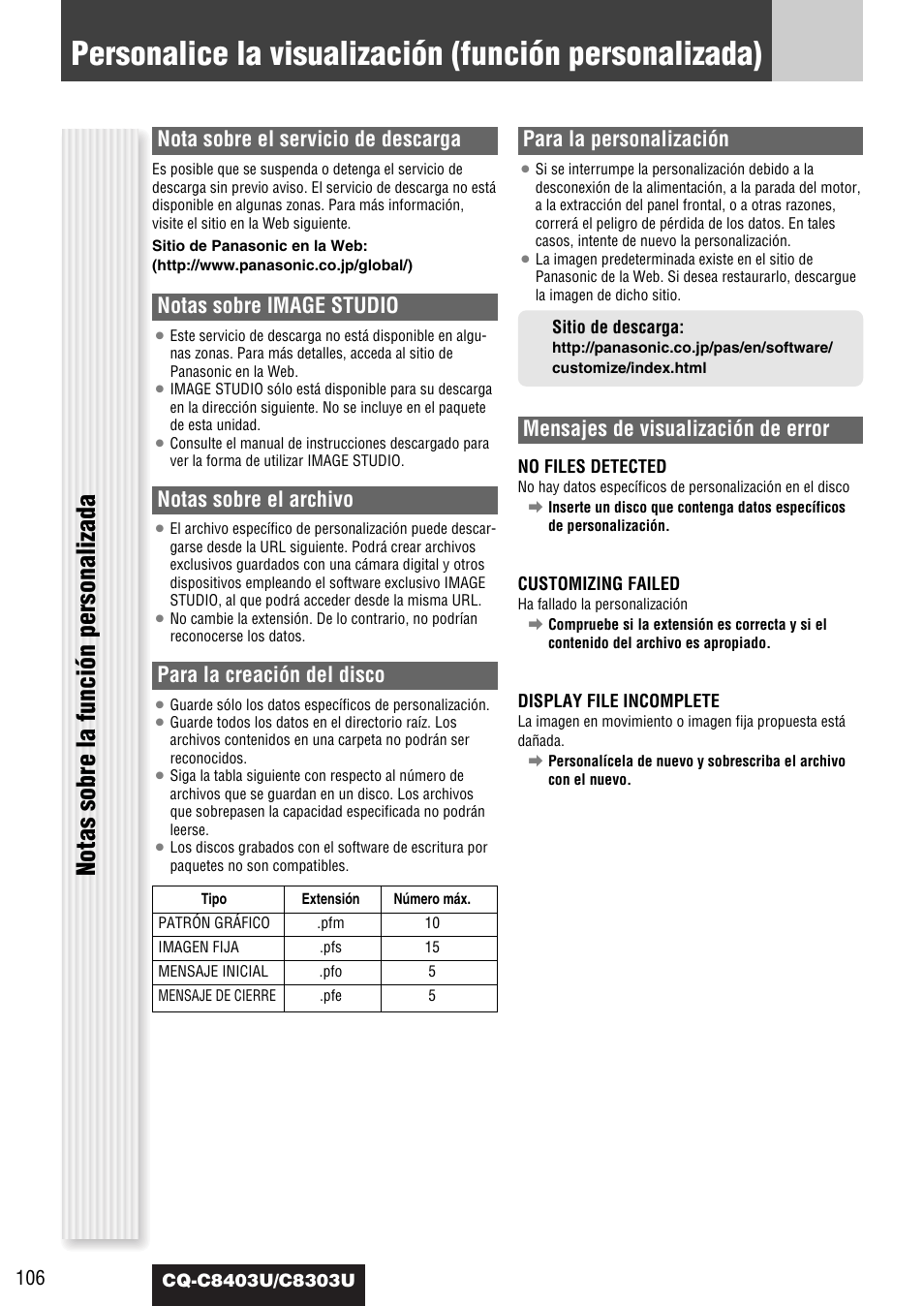 Personalice la visualización (función personalizada)

Notas sobre la función personalizada

Nota sobre el servicio de descarga

Es posible que se suspenda o detenga el servicio de descarga sin previo aviso. El servicio de descarga no está disponible en algunas zonas. Para más información, visite el sitio en la Web siguiente.

Sitio de Panasonic en la Web:
(http://www.panasonic.co.jp/global/)

Notas sobre IMAGE STUDIO

● Este servicio de descarga no está disponible en algunas zonas. Para más detalles, acceda al sitio de Panasonic en la Web.
● IMAGE STUDIO sólo está disponible para su descarga en la dirección siguiente. No se incluye en el paquete de esta unidad.
● Consulte el manual de instrucciones descargado para ver la forma de utilizar IMAGE STUDIO.

Notas sobre el archivo

● El archivo específico de personalización puede descargarse desde la URL siguiente. Podrá crear archivos exclusivos guardados con una cámara digital y otros dispositivos empleando el software exclusivo IMAGE STUDIO, al que podrá acceder desde la misma URL.
● No cambie la extensión. De lo contrario, no podrían reconocerse los datos.

Para la creación del disco

● Guarde sólo los datos específicos de personalización.
● Guarde todos los datos en el directorio raíz. Los archivos contenidos en una carpeta no podrán ser reconocidos.
● Siga la tabla siguiente con respecto al número de archivos que se guardan en un disco. Los archivos que sobrepasen la capacidad especificada no podrán leerse.
● Los discos grabados con el software de escritura por paquetes no son compatibles.

| Tipo | Extensión | Número máx. |
|---|---|---|
| PATRÓN GRÁFICO | .pfm | 10 |
| IMAGEN FIJA | .pfs | 15 |
| MENSAJE INICIAL | .pfo | 5 |
| MENSAJE DE CIERRE | .pfe | 5 |

Para la personalización

● Si se interrumpe la personalización debido a la desconexión de la alimentación, a la parada del motor, a la extracción del panel frontal, o a otras razones, correrá el peligro de pérdida de los datos. En tales casos, intente de nuevo la personalización.
● La imagen predeterminada existe en el sitio de Panasonic de la Web. Si desea restaurarlo, descargue la imagen de dicho sitio.

Sitio de descarga:
http://panasonic.co.jp/pas/en/software/customize/index.html

Mensajes de visualización de error

NO FILES DETECTED
No hay datos específicos de personalización en el disco
➡ Inserte un disco que contenga datos específicos de personalización.

CUSTOMIZING FAILED
Ha fallado la personalización
➡ Compruebe si la extensión es correcta y si el contenido del archivo es apropiado.

DISPLAY FILE INCOMPLETE
La imagen en movimiento o imagen fija propuesta está dañada.
➡ Personalícela de nuevo y sobrescriba el archivo con el nuevo.

106

CQ-C8403U/C8303U